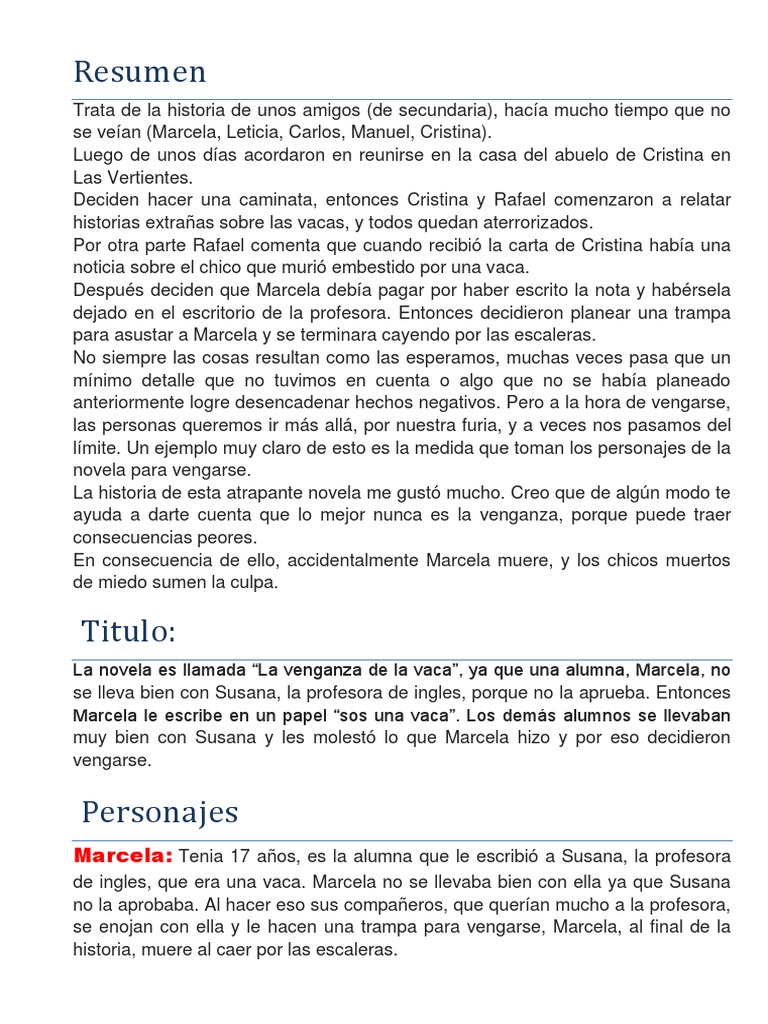 Resumen

Trata de la historia de unos amigos (de secundaria), hacía mucho tiempo que no se veían (Marcela, Leticia, Carlos, Manuel, Cristina).
Luego de unos días acordaron en reunirse en la casa del abuelo de Cristina en Las Vertientes.
Deciden hacer una caminata, entonces Cristina y Rafael comenzaron a relatar historias extrañas sobre las vacas, y todos quedan aterrorizados.
Por otra parte Rafael comenta que cuando recibió la carta de Cristina había una noticia sobre el chico que murió embestido por una vaca.
Después deciden que Marcela debía pagar por haber escrito la nota y habérsela dejado en el escritorio de la profesora. Entonces decidieron planear una trampa para asustar a Marcela y se terminara cayendo por las escaleras.
No siempre las cosas resultan como las esperamos, muchas veces pasa que un mínimo detalle que no tuvimos en cuenta o algo que no se había planeado anteriormente logre desencadenar hechos negativos. Pero a la hora de vengarse, las personas queremos ir más allá, por nuestra furia, y a veces nos pasamos del límite. Un ejemplo muy claro de esto es la medida que toman los personajes de la novela para vengarse.
La historia de esta atrapante novela me gustó mucho. Creo que de algún modo te ayuda a darte cuenta que lo mejor nunca es la venganza, porque puede traer consecuencias peores.
En consecuencia de ello, accidentalmente Marcela muere, y los chicos muertos de miedo sumen la culpa.

Titulo:

La novela es llamada “La venganza de la vaca”, ya que una alumna, Marcela, no se lleva bien con Susana, la profesora de ingles, porque no la aprueba. Entonces Marcela le escribe en un papel “sos una vaca”. Los demás alumnos se llevaban muy bien con Susana y les molestó lo que Marcela hizo y por eso decidieron vengarse.

Personajes

Marcela: Tenia 17 años, es la alumna que le escribió a Susana, la profesora de ingles, que era una vaca. Marcela no se llevaba bien con ella ya que Susana no la aprobaba. Al hacer eso sus compañeros, que querían mucho a la profesora, se enojan con ella y le hacen una trampa para vengarse, Marcela, al final de la historia, muere al caer por las escaleras.